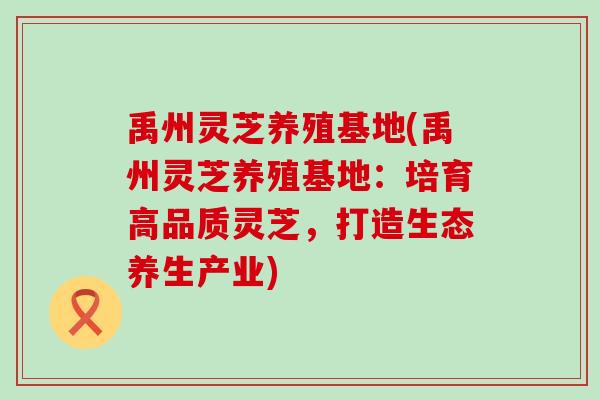 禹州灵芝养殖基地(禹州灵芝养殖基地：培育高品质灵芝，打造生态养生产业)